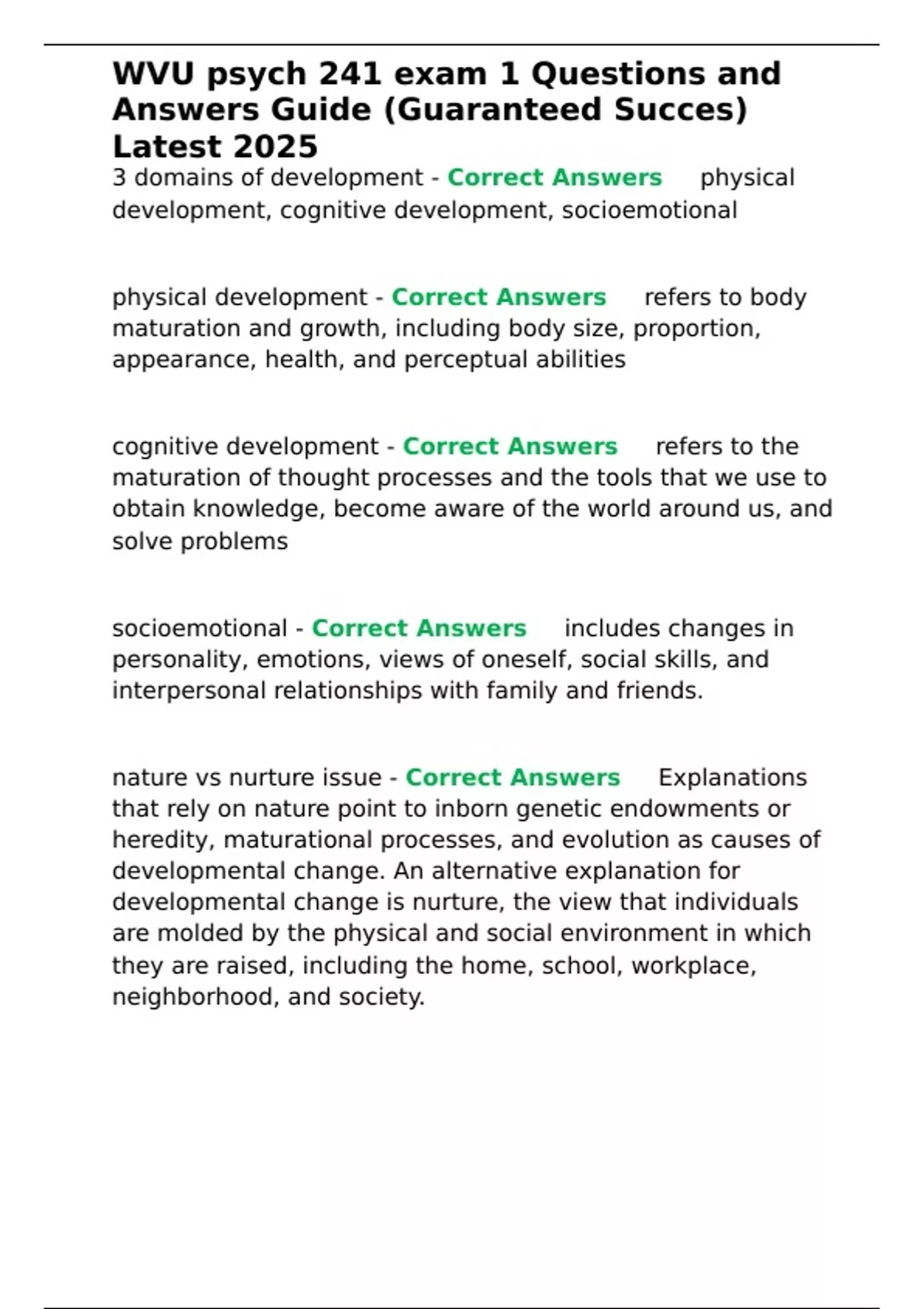 WVU psych 241 exam 1 Questions and Answers Guide (Guaranteed Succes) Latest 2025

3 domains of development - Correct Answers physical development, cognitive development, socioemotional

physical development - Correct Answers refers to body maturation and growth, including body size, proportion, appearance, health, and perceptual abilities

cognitive development - Correct Answers refers to the maturation of thought processes and the tools that we use to obtain knowledge, become aware of the world around us, and solve problems

socioemotional - Correct Answers includes changes in personality, emotions, views of oneself, social skills, and interpersonal relationships with family and friends.

nature vs nurture issue - Correct Answers Explanations that rely on nature point to inborn genetic endowments or heredity, maturational processes, and evolution as causes of developmental change. An alternative explanation for developmental change is nurture, the view that individuals are molded by the physical and social environment in which they are raised, including the home, school, workplace, neighborhood, and society.